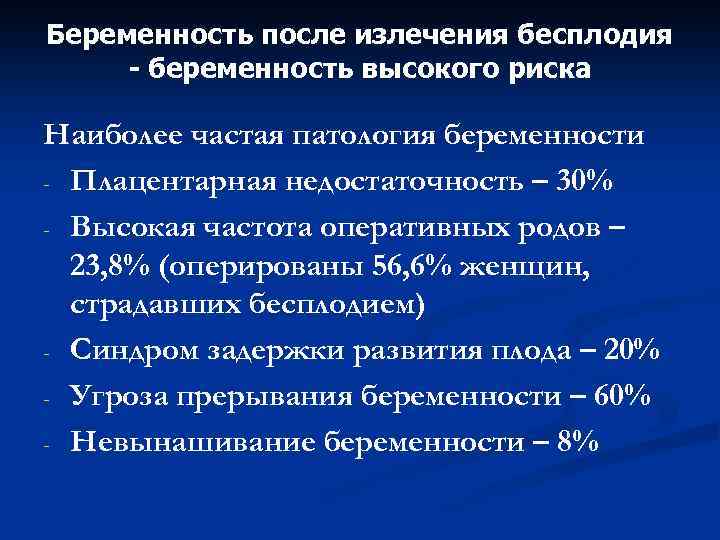 Беременность после излечения бесплодия - беременность высокого риска

Наиболее частая патология беременности

- Плацентарная недостаточность – 30%
- Высокая частота оперативных родов – 23,8% (оперированы 56,6% женщин, страдавших бесплодием)
- Синдром задержки развития плода – 20%
- Угроза прерывания беременности – 60%
- Невынашивание беременности – 8%